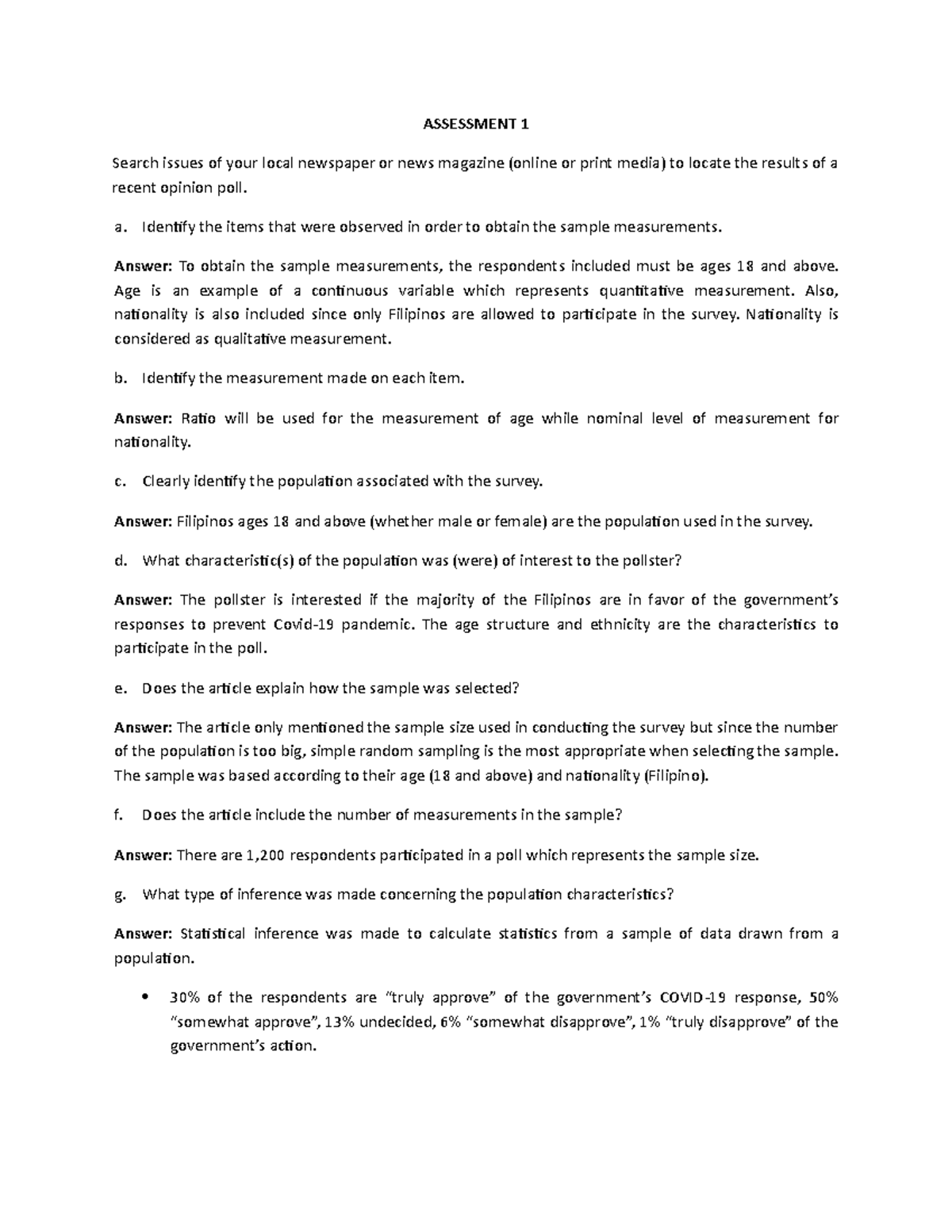 ASSESSMENT 1

Search issues of your local newspaper or news magazine (online or print media) to locate the results of a recent opinion poll.

a. Identify the items that were observed in order to obtain the sample measurements.

Answer: To obtain the sample measurements, the respondents included must be ages 18 and above. Age is an example of a continuous variable which represents quantitative measurement. Also, nationality is also included since only Filipinos are allowed to participate in the survey. Nationality is considered as qualitative measurement.

b. Identify the measurement made on each item.

Answer: Ratio will be used for the measurement of age while nominal level of measurement for nationality.

c. Clearly identify the population associated with the survey.

Answer: Filipinos ages 18 and above (whether male or female) are the population used in the survey.

d. What characteristic(s) of the population was (were) of interest to the pollster?

Answer: The pollster is interested if the majority of the Filipinos are in favor of the government's responses to prevent Covid-19 pandemic. The age structure and ethnicity are the characteristics to participate in the poll.

e. Does the article explain how the sample was selected?

Answer: The article only mentioned the sample size used in conducting the survey but since the number of the population is too big, simple random sampling is the most appropriate when selecting the sample. The sample was based according to their age (18 and above) and nationality (Filipino).

f. Does the article include the number of measurements in the sample?

Answer: There are 1,200 respondents participated in a poll which represents the sample size.

g. What type of inference was made concerning the population characteristics?

Answer: Statistical inference was made to calculate statistics from a sample of data drawn from a population.

• 30% of the respondents are "truly approve" of the government's COVID-19 response, 50% "somewhat approve", 13% undecided, 6% "somewhat disapprove", 1% "truly disapprove" of the government's action.